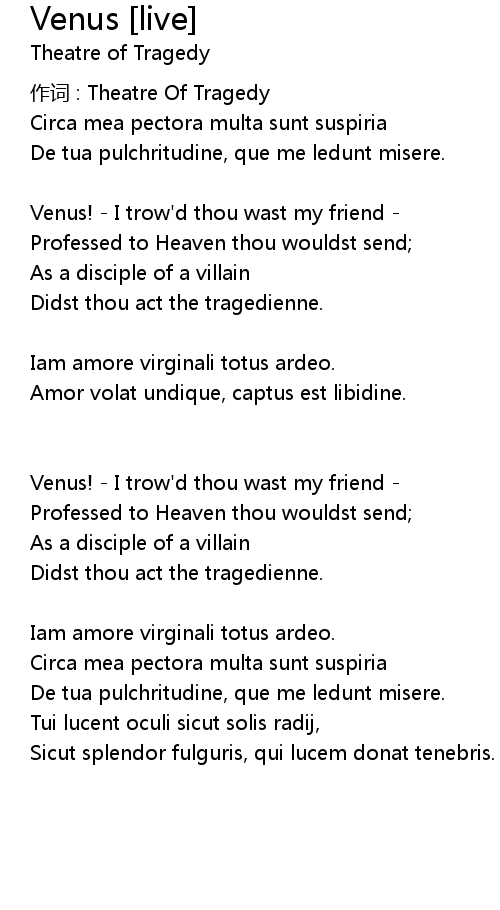 Venus [live]
Theatre of Tragedy

作词 : Theatre Of Tragedy
Circa mea pectora multa sunt suspiria
De tua pulchritudine, que me ledunt misere.

Venus! - I trow'd thou wast my friend -
Professed to Heaven thou wouldst send;
As a disciple of a villain
Didst thou act the tragedienne.

Iam amore virginali totus ardeo.
Amor volat undique, captus est libidine.

Venus! - I trow'd thou wast my friend -
Professed to Heaven thou wouldst send;
As a disciple of a villain
Didst thou act the tragedienne.

Iam amore virginali totus ardeo.
Circa mea pectora multa sunt suspiria
De tua pulchritudine, que me ledunt misere.
Tui lucent oculi sicut solis radij,
Sicut splendor fulguris, qui lucem donat tenebris.